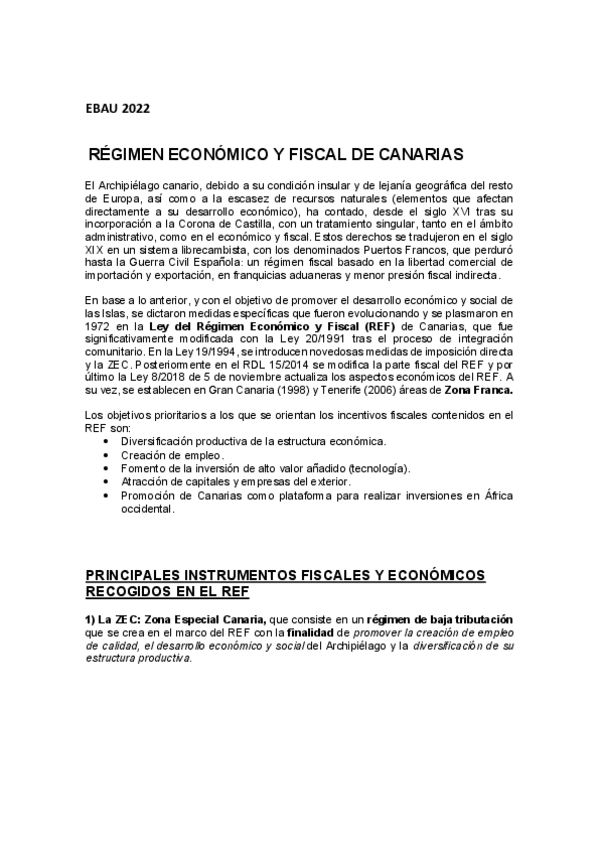 EBAU 2022

RÉGIMEN ECONÓMICO Y FISCAL DE CANARIAS

El Archipiélago canario, debido a su condición insular y de lejanía geográfica del resto de Europa, así como a la escasez de recursos naturales (elementos que afectan directamente a su desarrollo económico), ha contado, desde el siglo XVI tras su incorporación a la Corona de Castilla, con un tratamiento singular, tanto en el ámbito administrativo, como en el económico y fiscal. Estos derechos se tradujeron en el siglo XIX en un sistema librecambista, con los denominados Puertos Francos, que perduró hasta la Guerra Civil Española: un régimen fiscal basado en la libertad comercial de importación y exportación, en franquicias aduaneras y menor presión fiscal indirecta.

En base a lo anterior, y con el objetivo de promover el desarrollo económico y social de las Islas, se dictaron medidas específicas que fueron evolucionando y se plasmaron en 1972 en la Ley del Régimen Económico y Fiscal (REF) de Canarias, que fue significativamente modificada con la Ley 20/1991 tras el proceso de integración comunitario. En la Ley 19/1994, se introducen novedosas medidas de imposición directa y la ZEC. Posteriormente en el RDL 15/2014 se modifica la parte fiscal del REF y por último la Ley 8/2018 de 5 de noviembre actualiza los aspectos económicos del REF. A su vez, se establecen en Gran Canaria (1998) y Tenerife (2006) áreas de Zona Franca.

Los objetivos prioritarios a los que se orientan los incentivos fiscales contenidos en el REF son:
• Diversificación productiva de la estructura económica.
• Creación de empleo.
• Fomento de la inversión de alto valor añadido (tecnología).
• Atracción de capitales y empresas del exterior.
• Promoción de Canarias como plataforma para realizar inversiones en África occidental.

PRINCIPALES INSTRUMENTOS FISCALES Y ECONÓMICOS RECOGIDOS EN EL REF

1) La ZEC: Zona Especial Canaria, que consiste en un régimen de baja tributación que se crea en el marco del REF con la finalidad de promover la creación de empleo de calidad, el desarrollo económico y social del Archipiélago y la diversificación de su estructura productiva.